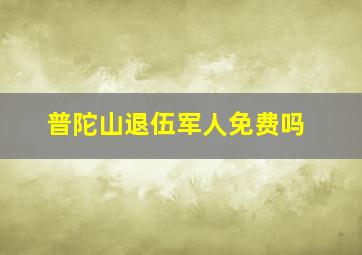 普陀山退伍军人免费吗